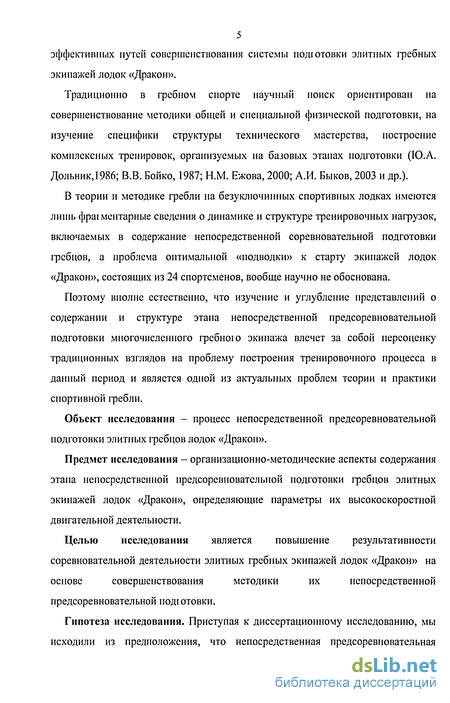 5

эффективных путей совершенствования системы подготовки элитных гребных экипажей лодок «Дракон».

Традиционно в гребном спорте научный поиск ориентирован на совершенствование методики общей и специальной физической подготовки, на изучение специфики структуры технического мастерства, построение комплексных тренировок, организуемых на базовых этапах подготовки (Ю.А. Дольник,1986; В.В. Бойко, 1987; Н.М. Ежова, 2000; А.И. Быков, 2003 и др.).

В теории и методике гребли на безуключинных спортивных лодках имеются лишь фрагментарные сведения о динамике и структуре тренировочных нагрузок, включаемых в содержание непосредственной соревновательной подготовки гребцов, а проблема оптимальной «подводки» к старту экипажей лодок «Дракон», состоящих из 24 спортсменов, вообще научно не обоснована.

Поэтому вполне естественно, что изучение и углубление представлений о содержании и структуре этапа непосредственной предсоревновательной подготовки многочисленного гребного экипажа влечет за собой переоценку традиционных взглядов на проблему построения тренировочного процесса в данный период и является одной из актуальных проблем теории и практики спортивной гребли.

Объект исследования – процесс непосредственной предсоревновательной подготовки элитных гребцов лодок «Дракон».

Предмет исследования – организационно-методические аспекты содержания этапа непосредственной предсоревновательной подготовки гребцов элитных экипажей лодок «Дракон», определяющие параметры их высокоскоростной двигательной деятельности.

Целью исследования является повышение результативности соревновательной деятельности элитных гребных экипажей лодок «Дракон» на основе совершенствования методики их непосредственной предсоревновательной подготовки.

Гипотеза исследования. Приступая к диссертационному исследованию, мы исходили из предположения, что непосредственная предсоревновательная

dsLib.net
библиотека диссертаций